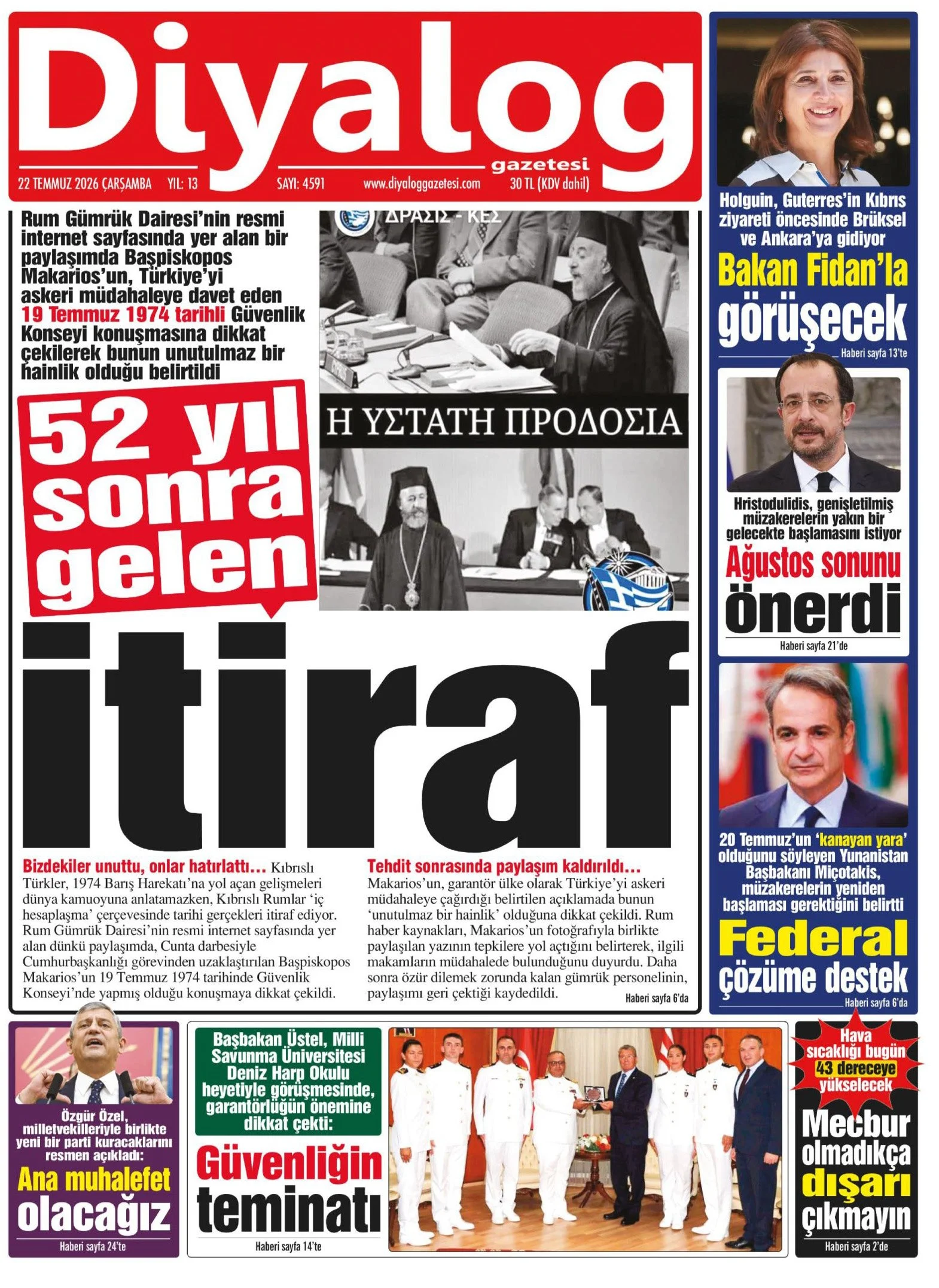 Diyalog
gazetesi
22 TEMMUZ 2026 ÇARŞAMBA YIL: 13 SAYI: 4591 www.diyaloggazetesi.com 30 TL (KDV dahil)

Rum Gümrük Dairesi'nin resmi internet sayfasında yer alan bir paylaşımda Başpiskopos Makarios'un, Türkiye'yi askeri müdahaleye davet eden 19 Temmuz 1974 tarihli Güvenlik Konseyi konuşmasına dikkat çekilerek bunun unutulmaz bir hainlik olduğu belirtildi

ΔΡΑΣΙΣ - ΚΕΣ

Η ΥΣΤΑΤΗ ΠΡΟΔΟΣΙΑ

52 yıl sonra gelen

itiraf

Bizdekiler unuttu, onlar hatırlattı... Kıbrıslı Türkler, 1974 Barış Harekatı'na yol açan gelişmeleri dünya kamuoyuna anlatamazken, Kıbrıslı Rumlar 'iç hesaplaşma' çerçevesinde tarihi gerçekleri itiraf ediyor. Rum Gümrük Dairesi'nin resmi internet sayfasında yer alan dünkü paylaşımda, Cunta darbesiyle Cumhurbaşkanlığı görevinden uzaklaştırılan Başpiskopos Makarios'un 19 Temmuz 1974 tarihinde Güvenlik Konseyi'nde yapmış olduğu konuşmaya dikkat çekildi.

Tehdit sonrasında paylaşım kaldırıldı... Makarios'un, garantör ülke olarak Türkiye'yi askeri müdahaleye çağırdığı belirtilen açıklamada bunun 'unutulmaz bir hainlik' olduğuna dikkat çekildi. Rum haber kaynakları, Makarios'un fotoğrafıyla birlikte paylaşılan yazının tepkilere yol açtığını belirterek, ilgili makamların müdahalede bulunduğunu duyurdu. Daha sonra özür dilemek zorunda kalan gümrük personelinin, paylaşımı geri çektiği kaydedildi.

Haberi sayfa 6'da

Holguin, Guterres'in Kıbrıs ziyareti öncesinde Brüksel ve Ankara'ya gidiyor

Bakan Fidan'la görüşecek

Haberi sayfa 13'te

Hristodulidis, genişletilmiş müzakerelerin yakın bir gelecekte başlamasını istiyor

Ağustos sonunu önerdi

Haberi sayfa 21'de

20 Temmuz'un 'kanayan yara' olduğunu söyleyen Yunanistan Başbakanı Miçotakis, müzakerelerin yeniden başlaması gerektiğini belirtti

Federal çözüme destek

Haberi sayfa 6'da

Özgür Özel, milletvekilleriyle birlikte yeni bir parti kuracaklarını resmen açıkladı:

Ana muhalefet olacağız

Haberi sayfa 24'te

Başbakan Üstel, Milli Savunma Üniversitesi Deniz Harp Okulu heyetiyle görüşmesinde, garantörlüğün önemine dikkat çekti:

Güvenliğin teminatı

Haberi sayfa 14'te

Hava sıcaklığı bugün 43 dereceye yükselecek

Mecbur olmadıkça dışarı çıkmayın

Haberi sayfa 2'de